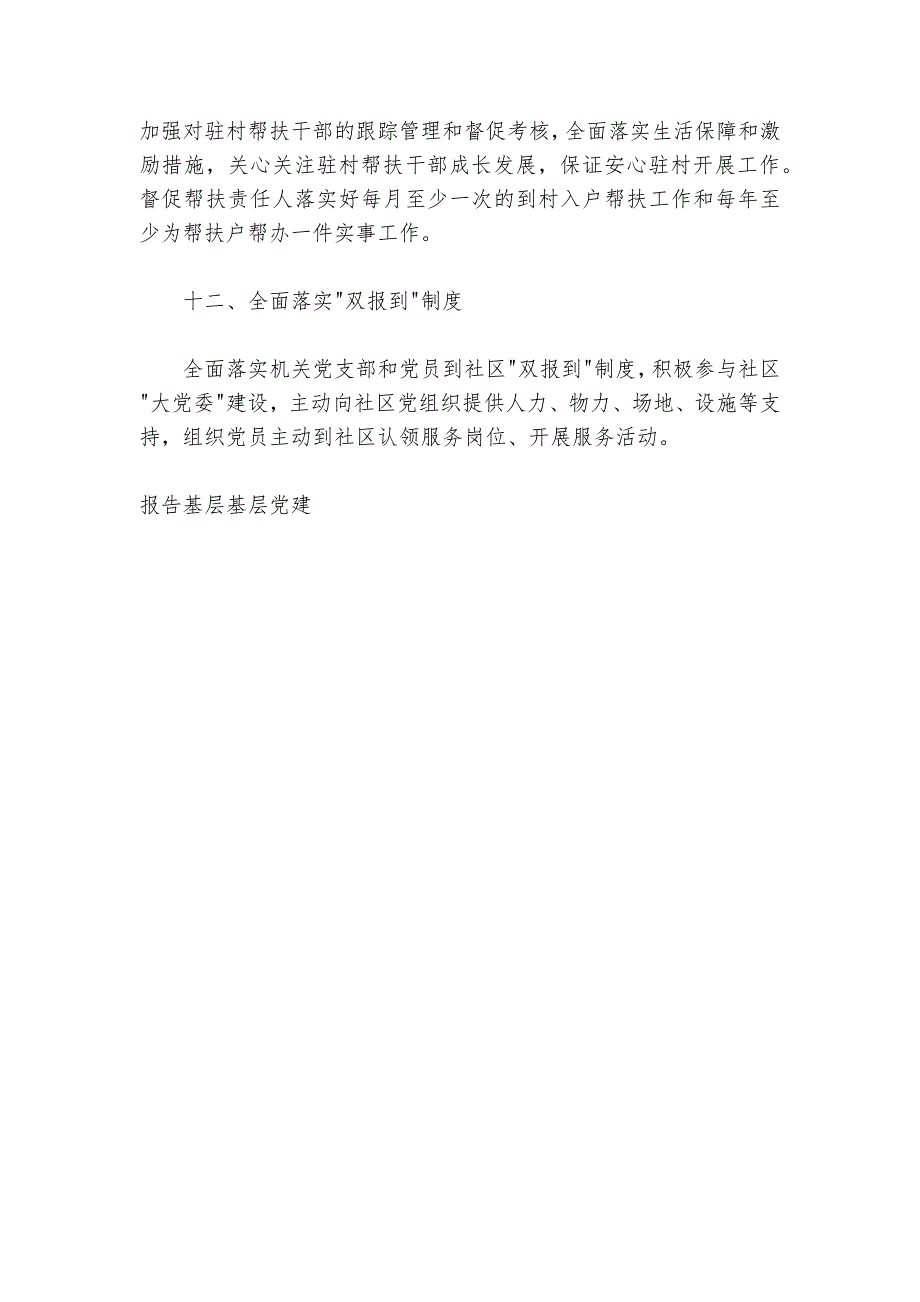 加强对驻村帮扶干部的跟踪管理和督促考核，全面落实生活保障和激励措施，关心关注驻村帮扶干部成长发展，保证安心驻村开展工作。督促帮扶责任人落实好每月至少一次的到村入户帮扶工作和每年至少为帮扶户帮办一件实事工作。

十二、全面落实"双报到"制度

全面落实机关党支部和党员到社区"双报到"制度，积极参与社区"大党委"建设，主动向社区党组织提供人力、物力、场地、设施等支持，组织党员主动到社区认领服务岗位、开展服务活动。

报告基层基层党建